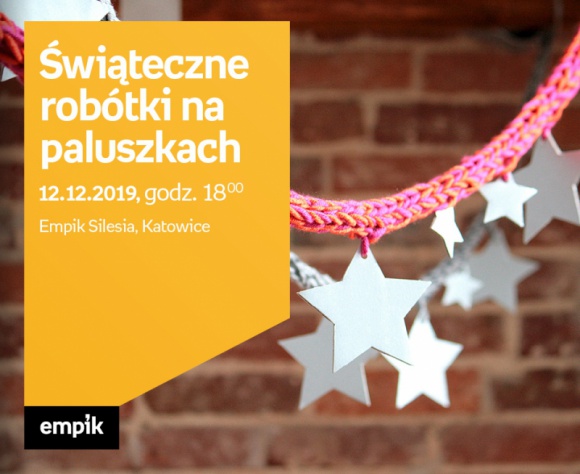 Świąteczne robótki na paluszkach

12.12.2019, godz. $18^{00}$

Empik Silesia, Katowice

empik